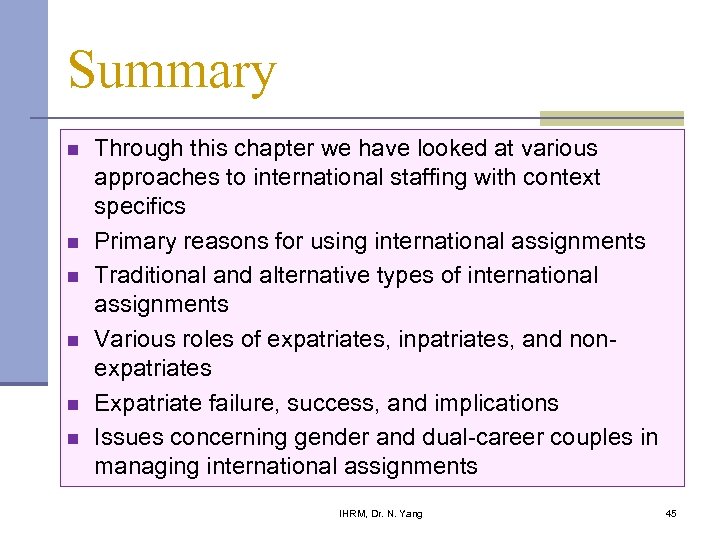 Summary

• Through this chapter we have looked at various approaches to international staffing with context specifics
• Primary reasons for using international assignments
• Traditional and alternative types of international assignments
• Various roles of expatriates, inpatriates, and non-expatriates
• Expatriate failure, success, and implications
• Issues concerning gender and dual-career couples in managing international assignments

IHRM, Dr. N. Yang

45